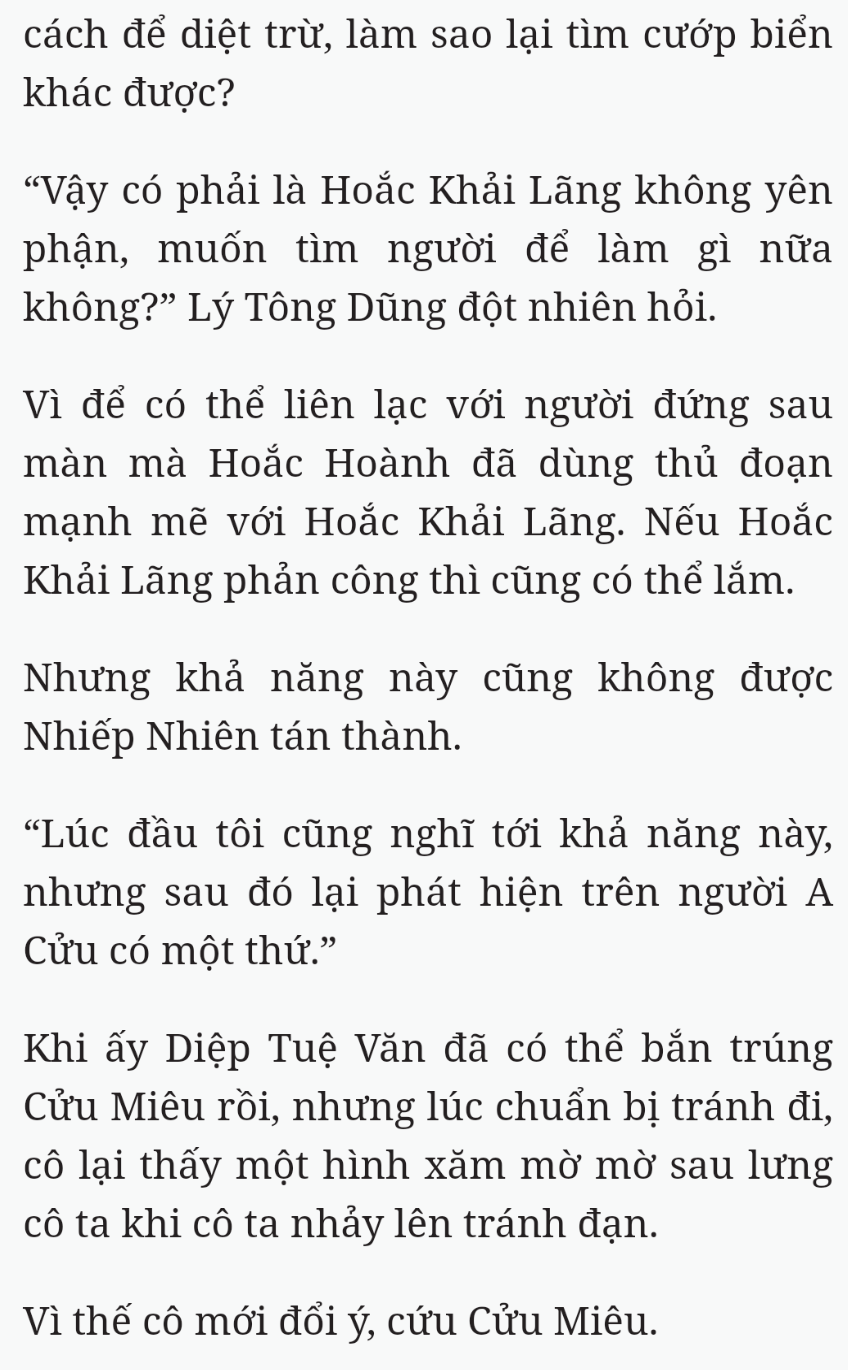 cách để diệt trừ, làm sao lại tìm cướp biển khác được?

“Vậy có phải là Hoắc Khải Lãng không yên phận, muốn tìm người để làm gì nữa không?” Lý Tông Dũng đột nhiên hỏi.

Vì để có thể liên lạc với người đứng sau màn mà Hoắc Hoành đã dùng thủ đoạn mạnh mẽ với Hoắc Khải Lãng. Nếu Hoắc Khải Lãng phản công thì cũng có thể lắm.

Nhưng khả năng này cũng không được Nhiếp Nhiên tán thành.

“Lúc đầu tôi cũng nghĩ tới khả năng này, nhưng sau đó lại phát hiện trên người A Cửu có một thứ.”

Khi ấy Diệp Tuệ Văn đã có thể bắn trúng Cửu Miêu rồi, nhưng lúc chuẩn bị tránh đi, cô lại thấy một hình xăm mờ mờ sau lưng cô ta khi cô ta nhảy lên tránh đạn.

Vì thế cô mới đổi ý, cứu Cửu Miêu.